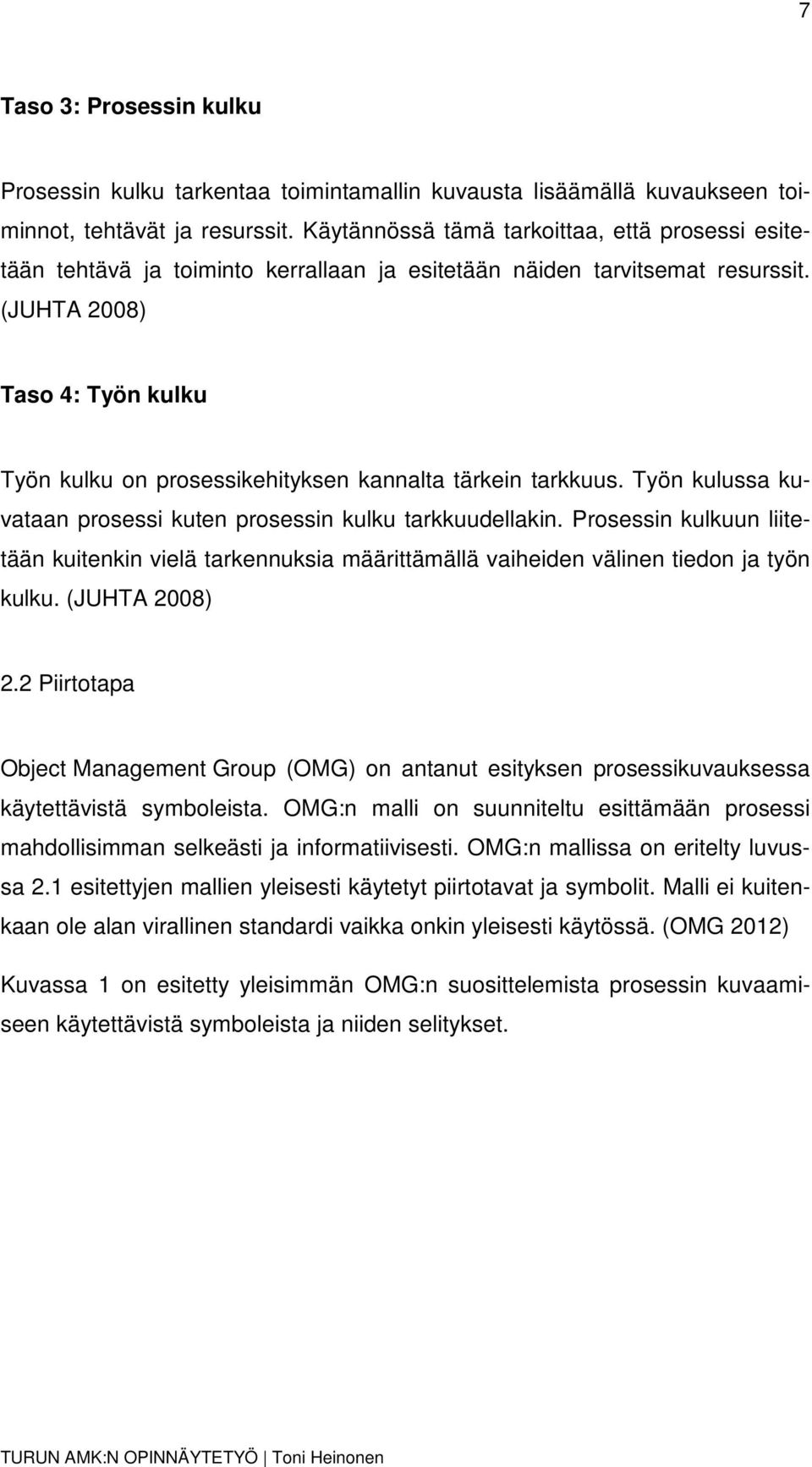 7

Taso 3: Prosessin kulku

Prosessin kulku tarkentaa toimintamallin kuvausta lisäämällä kuvaukseen toiminnot, tehtävät ja resurssit. Käytännössä tämä tarkoittaa, että prosessi esitetään tehtävä ja toiminto kerrallaan ja esitetään näiden tarvitsemat resurssit. (JUHTA 2008)

Taso 4: Työn kulku

Työn kulku on prosessikehityksen kannalta tärkein tarkkuus. Työn kulussa kuvataan prosessi kuten prosessin kulku tarkkuudellakin. Prosessin kulkuun liitetään kuitenkin vielä tarkennuksia määrittämällä vaiheiden välinen tiedon ja työn kulku. (JUHTA 2008)

2.2 Piirtotapa

Object Management Group (OMG) on antanut esityksen prosessikuvauksessa käytettävistä symboleista. OMG:n malli on suunniteltu esittämään prosessi mahdollisimman selkeästi ja informatiivisesti. OMG:n mallissa on eritelty luvussa 2.1 esitettyjen mallien yleisesti käytetyt piirtotavat ja symbolit. Malli ei kuitenkaan ole alan virallinen standardi vaikka onkin yleisesti käytössä. (OMG 2012)

Kuvassa 1 on esitetty yleisimmän OMG:n suosittelemista prosessin kuvaamiseen käytettävistä symboleista ja niiden selitykset.

TURUN AMK:N OPINNÄYTETYÖ | Toni Heinonen